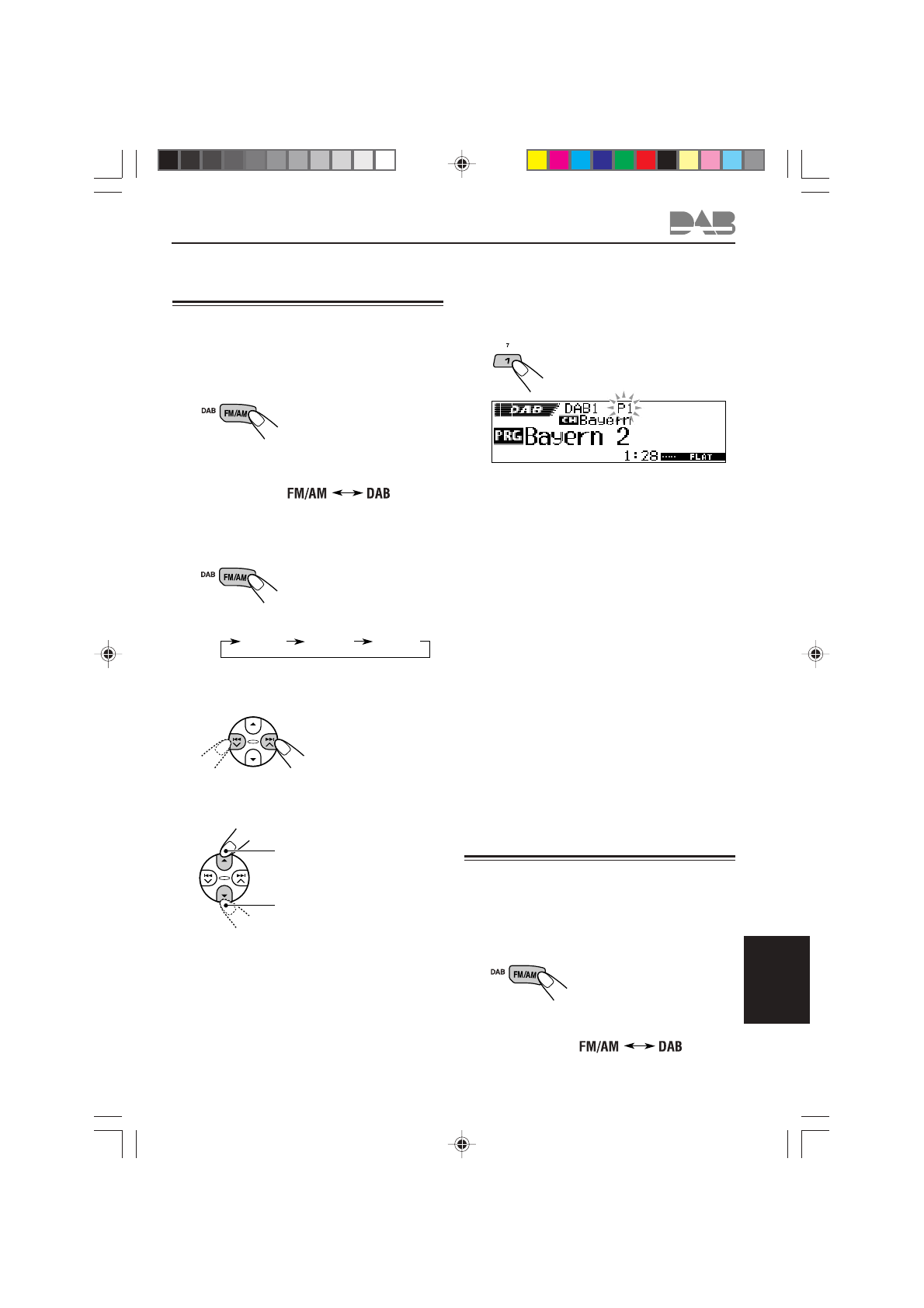 DAB

DAB FM/AM

FM/AM ⟷ DAB

DAB FM/AM

7
1

DAB DAB1 P1
CH Bayern
PRG Bayern 2
1:28 FLAT

DAB FM/AM

FM/AM ⟷ DAB